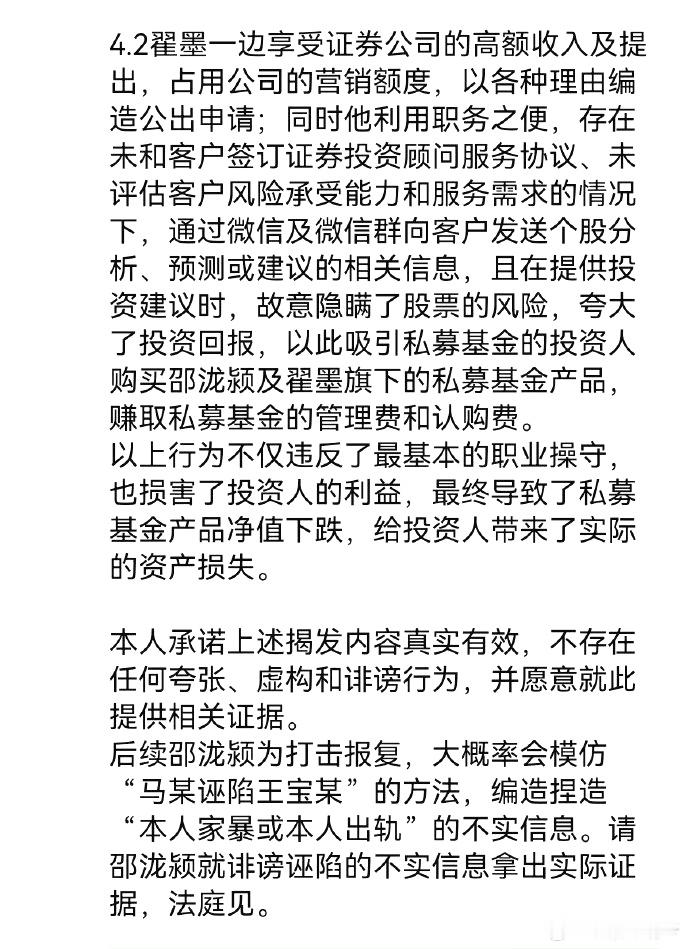 4.2翟墨一边享受证券公司的高额收入及提出，占用公司的营销额度，以各种理由编造公出申请；同时他利用职务之便，存在未和客户签订证券投资顾问服务协议、未评估客户风险承受能力和服务需求的情况下，通过微信及微信群向客户发送个股分析、预测或建议的相关信息，且在提供投资建议时，故意隐瞒了股票的风险，夸大了投资回报，以此吸引私募基金的投资人购买邵泷颍及翟墨旗下的私募基金产品，赚取私募基金的管理费和认购费。
以上行为不仅违反了最基本的职业操守，也损害了投资人的利益，最终导致了私募基金产品净值下跌，给投资人带来了实际的资产损失。

本人承诺上述揭发内容真实有效，不存在任何夸张、虚构和诽谤行为，并愿意就此提供相关证据。
后续邵泷颍为打击报复，大概率会模仿“马某诬陷王宝某”的方法，编造捏造“本人家暴或本人出轨”的不实信息。请邵泷颍就诽谤诬陷的不实信息拿出实际证据，法庭见。